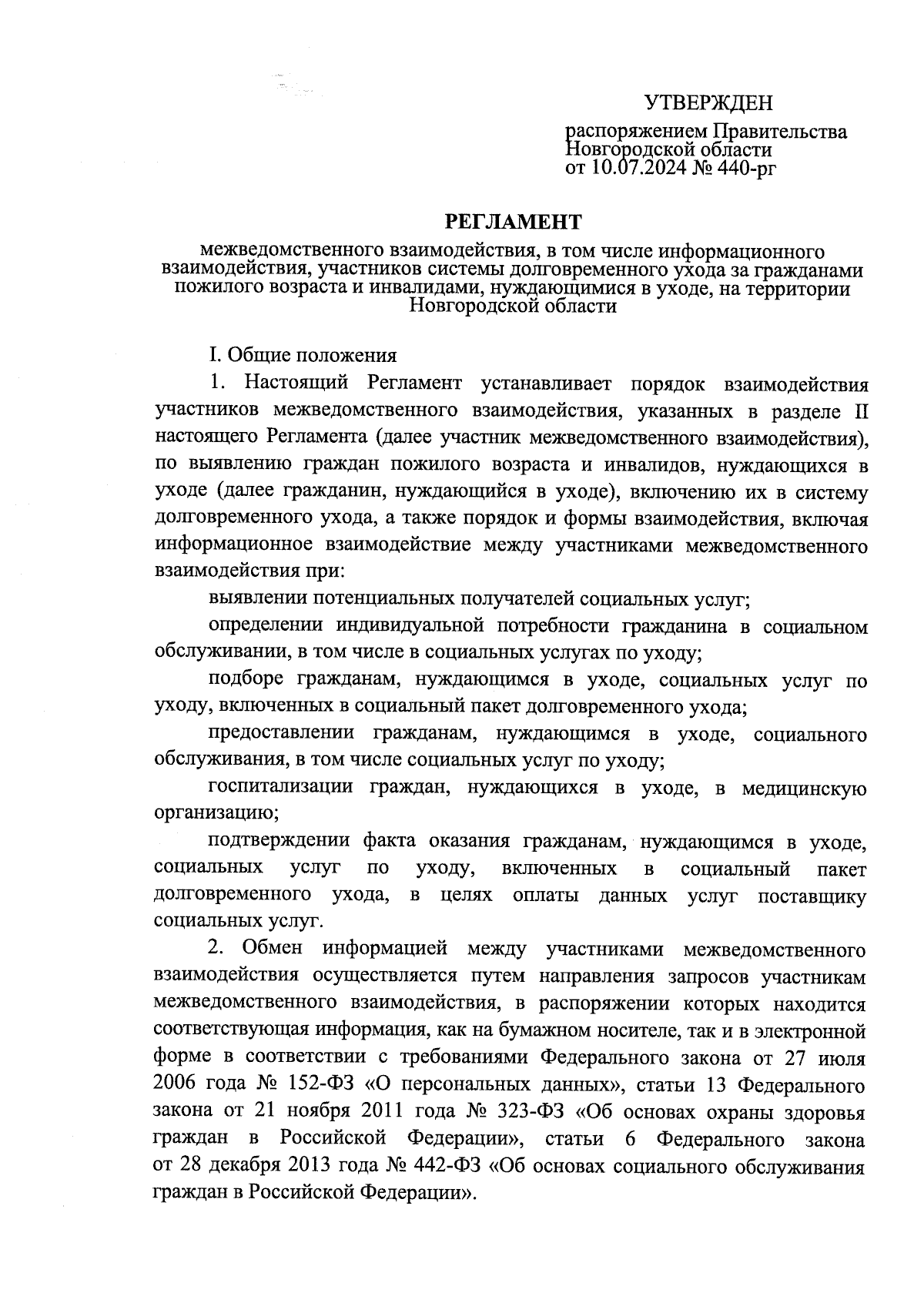 УТВЕРЖДЕН

распоряжением Правительства Новгородской области от 10.07.2024 № 440-рг

РЕГЛАМЕНТ

межведомственного взаимодействия, в том числе информационного взаимодействия, участников системы долговременного ухода за гражданами пожилого возраста и инвалидами, нуждающимися в уходе, на территории Новгородской области

I. Общие положения

1. Настоящий Регламент устанавливает порядок взаимодействия участников межведомственного взаимодействия, указанных в разделе II настоящего Регламента (далее участник межведомственного взаимодействия), по выявлению граждан пожилого возраста и инвалидов, нуждающихся в уходе (далее гражданин, нуждающийся в уходе), включению их в систему долговременного ухода, а также порядок и формы взаимодействия, включая информационное взаимодействие между участниками межведомственного взаимодействия при:

выявлении потенциальных получателей социальных услуг;

определении индивидуальной потребности гражданина в социальном обслуживании, в том числе в социальных услугах по уходу;

подборе гражданам, нуждающимся в уходе, социальных услуг по уходу, включенных в социальный пакет долговременного ухода;

предоставлении гражданам, нуждающимся в уходе, социального обслуживания, в том числе социальных услуг по уходу;

госпитализации граждан, нуждающихся в уходе, в медицинскую организацию;

подтверждении факта оказания гражданам, нуждающимся в уходе, социальных услуг по уходу, включенных в социальный пакет долговременного ухода, в целях оплаты данных услуг поставщику социальных услуг.

2. Обмен информацией между участниками межведомственного взаимодействия осуществляется путем направления запросов участникам межведомственного взаимодействия, в распоряжении которых находится соответствующая информация, как на бумажном носителе, так и в электронной форме в соответствии с требованиями Федерального закона от 27 июля 2006 года № 152-ФЗ «О персональных данных», статьи 13 Федерального закона от 21 ноября 2011 года № 323-ФЗ «Об основах охраны здоровья граждан в Российской Федерации», статьи 6 Федерального закона от 28 декабря 2013 года № 442-ФЗ «Об основах социального обслуживания граждан в Российской Федерации».